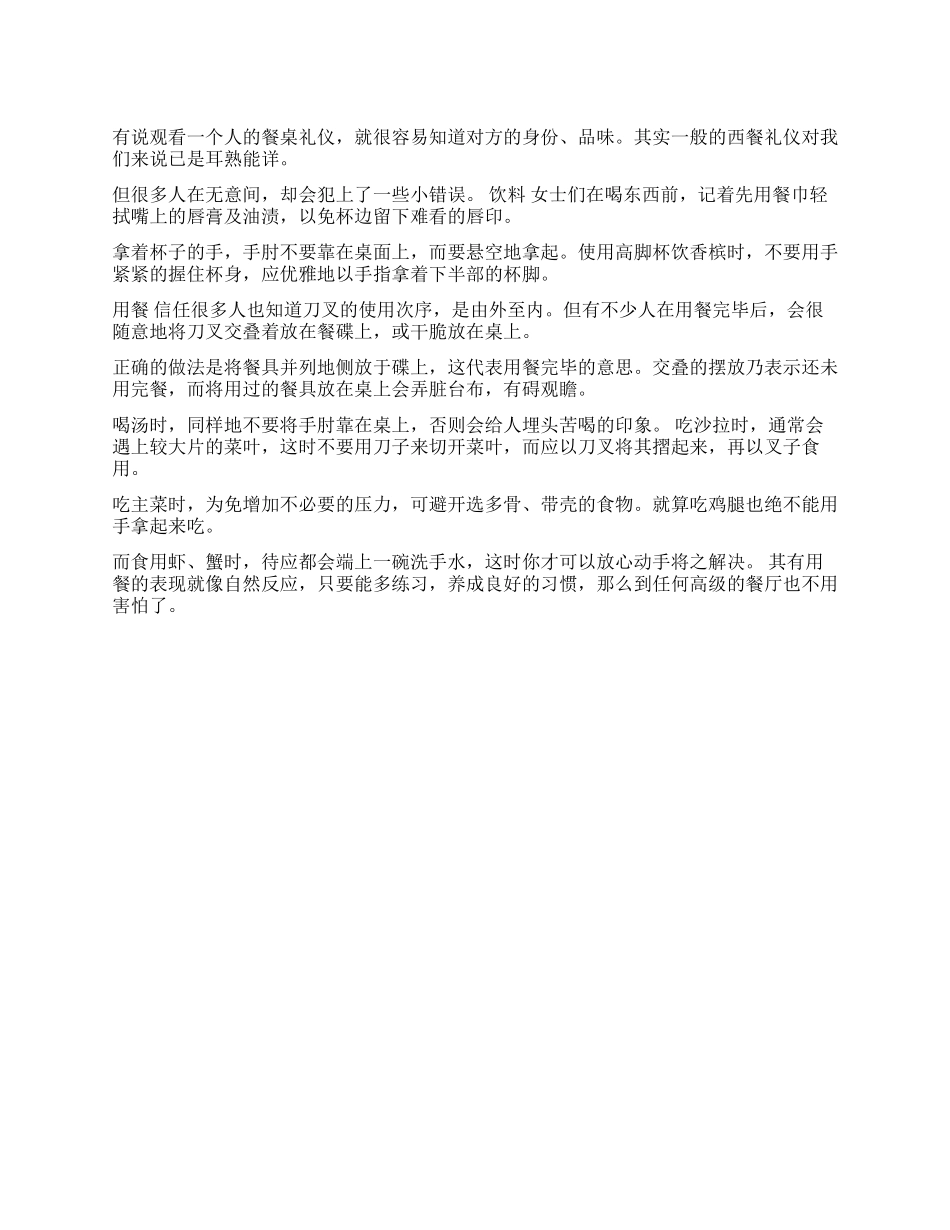 有说观看一个人的餐桌礼仪，就很容易知道对方的身份、品味。其实一般的西餐礼仪对我们来说已是耳熟能详。

但很多人在无意间，却会犯上了一些小错误。 饮料 女士们在喝东西前，记着先用餐巾轻拭嘴上的唇膏及油渍，以免杯边留下难看的唇印。

拿着杯子的手，手肘不要靠在桌面上，而要悬空地拿起。使用高脚杯饮香槟时，不要用手紧紧的握住杯身，应优雅地以手指拿着下半部的杯脚。

用餐 信任很多人也知道刀叉的使用次序，是由外至内。但有不少人在用餐完毕后，会很随意地将刀叉交叠着放在餐碟上，或干脆放在桌上。

正确的做法是将餐具并列地侧放于碟上，这代表用餐完毕的意思。交叠的摆放乃表示还未用完餐，而将用过的餐具放在桌上会弄脏台布，有碍观瞻。

喝汤时，同样地不要将手肘靠在桌上，否则会给人埋头苦喝的印象。 吃沙拉时，通常会遇上较大片的菜叶，这时不要用刀子来切开菜叶，而应以刀叉将其摺起来，再以叉子食用。

吃主菜时，为免增加不必要的压力，可避开选多骨、带壳的食物。就算吃鸡腿也绝不能用手拿起来吃。

而食用虾、蟹时，待应都会端上一碗洗手水，这时你才可以放心动手将之解决。 其有用餐的表现就像自然反应，只要能多练习，养成良好的习惯，那么到任何高级的餐厅也不用害怕了。